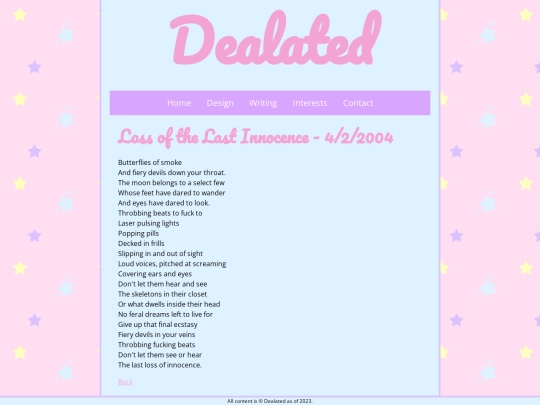 Dealated

Home Design Writing Interests Contact

Loss of the Last Innocence - 4/2/2004

Butterflies of smoke
And fiery devils down your throat.
The moon belongs to a select few
Whose feet have dared to wander
And eyes have dared to look.
Throbbing beats to fuck to
Laser pulsing lights
Popping pills
Decked in frills
Slipping in and out of sight
Loud voices, pitched at screaming
Covering ears and eyes
Don't let them hear and see
The skeletons in their closet
Or what dwells inside their head
No feral dreams left to live for
Give up that final ecstasy
Fiery devils in your veins
Throbbing fucking beats
Don't let them see or hear
The last loss of innocence.

Back

All content is © Dealated as of 2023.